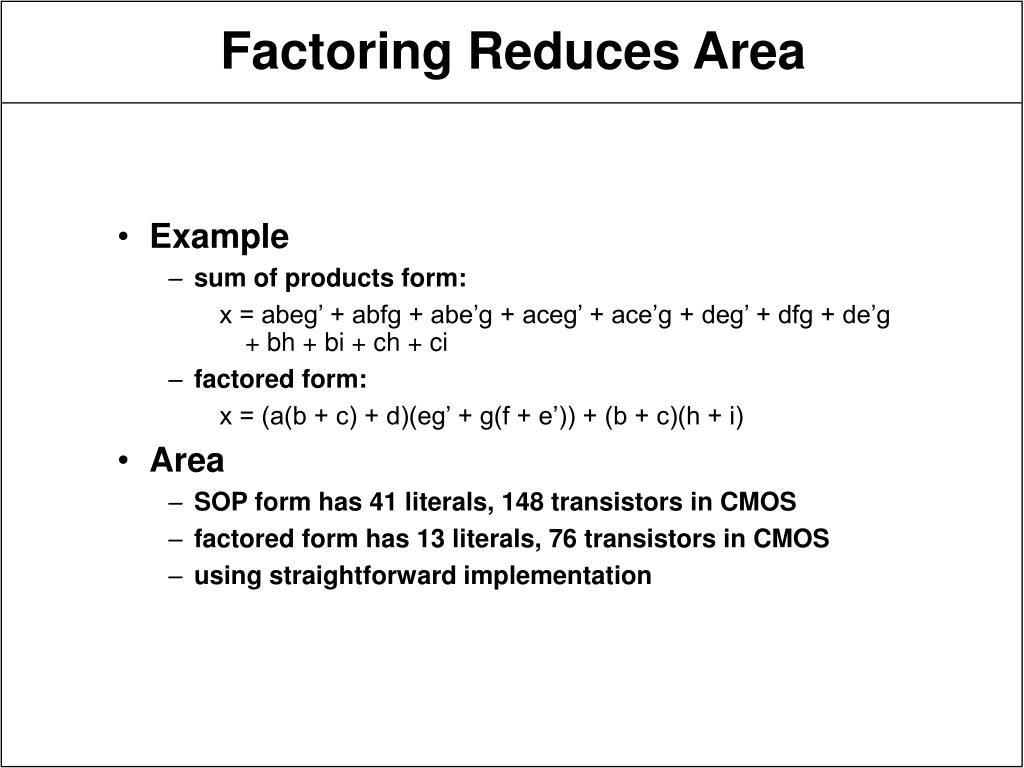 Factoring Reduces Area

• Example
– sum of products form:
x = abeg’ + abfg + abe’g + aceg’ + ace’g + deg’ + dfg + de’g + bh + bi + ch + ci
– factored form:
x = (a(b + c) + d)(eg’ + g(f + e’)) + (b + c)(h + i)
• Area
– SOP form has 41 literals, 148 transistors in CMOS
– factored form has 13 literals, 76 transistors in CMOS
– using straightforward implementation